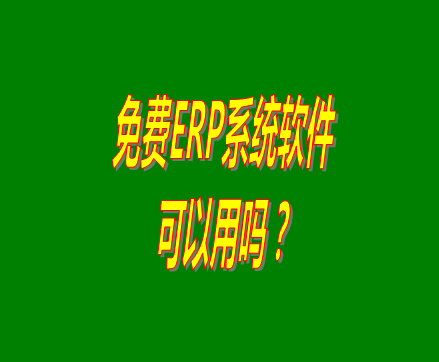 免费ERP系统软件
可以用吗？